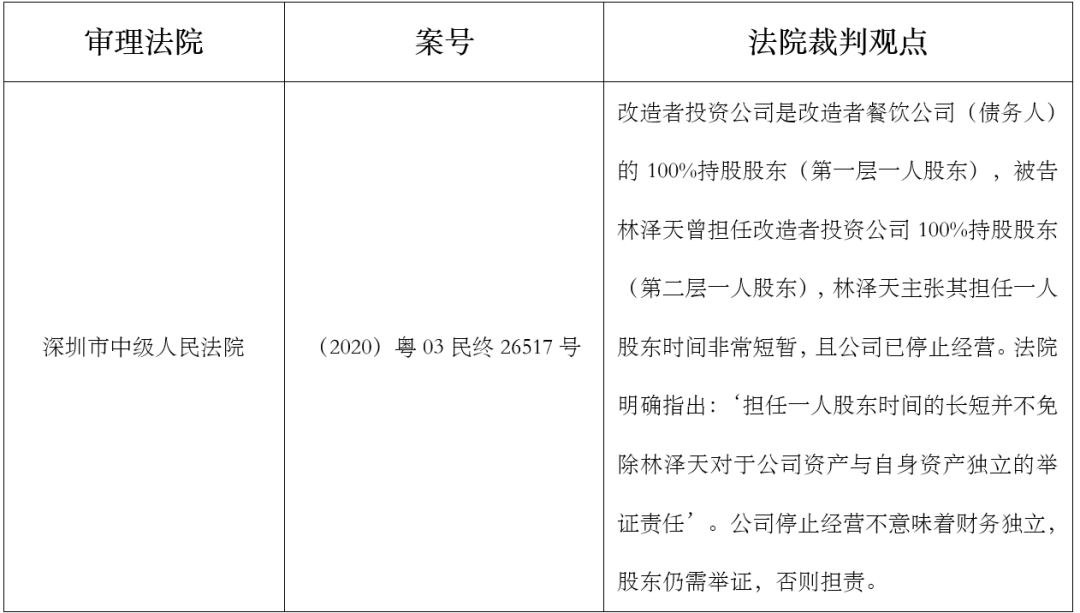 | 审理法院 | 案号 | 法院裁判观点 |
|---|---|---|
| 深圳市中级人民法院 | （2020）粤03民终26517号 | 改造者投资公司是改造者餐饮公司（债务人）的100%持股股东（第一层一人股东），被告林泽天曾担任改造者投资公司100%持股股东（第二层一人股东），林泽天主张其担任一人股东时间非常短暂，且公司已停止经营。法院明确指出：‘担任一人股东时间的长短并不免除林泽天对于公司资产与自身资产独立的举证责任’。公司停止经营不意味着财务独立，股东仍需举证，否则担责。 |